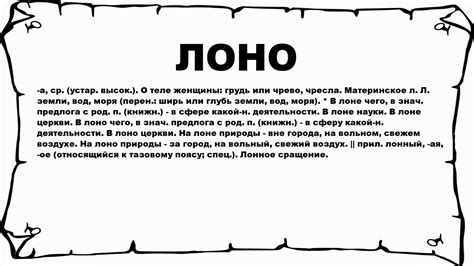 ЛОНО

-а, ср. (устар. высок.). О теле женщины: грудь или чрево, чресла. Материнское л. Л. земли, вод, моря (перен.: ширь или глубь земли, вод, моря). * В лоне чего, в знач. предлога с род. п. (книжн.) - в сфере какой-н. деятельности. В лоне науки. В лоне церкви. В лоно чего, в знач. предлога с род. п. (книжн.) - в сферу какой-н. деятельности. В лоно церкви. На лоне природы - вне города, на вольном, свежем воздухе. На лоно природы - за город, на вольный, свежий воздух. || прил. лонный, -ая, -ое (относящийся к тазовому поясу; спец.). Лонное сращение.